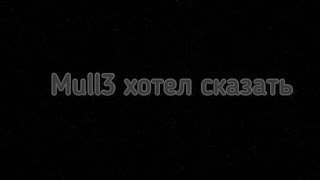 Mull3 хотел сказать